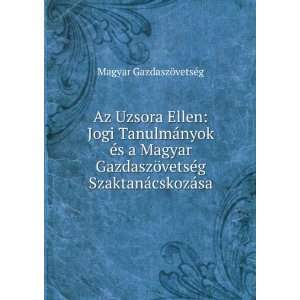 Magyar Gazdaszövetség

Az Uzsora Ellen: Jogi Tanulmányok és a Magyar Gazdaszövetség Szaktanácskozása